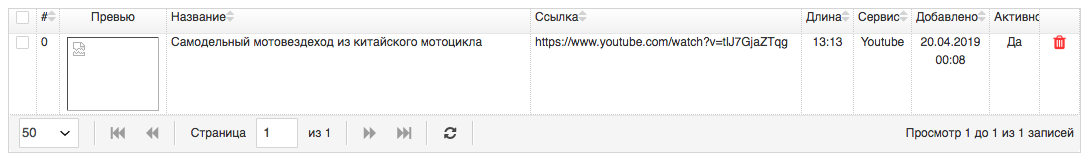 | | # | Превью | Название | Ссылка | Длина | Сервис | Добавлено | Активно | |
|---|---|---|---|---|---|---|---|---|---|
| | 0 | | Самодельный мотовездеход из китайского мотоцикла | https://www.youtube.com/watch?v=tlJ7GjaZTqg | 13:13 | Youtube | 20.04.2019 00:08 | Да | |

50 Страница 1 из 1 Просмотр 1 до 1 из 1 записей